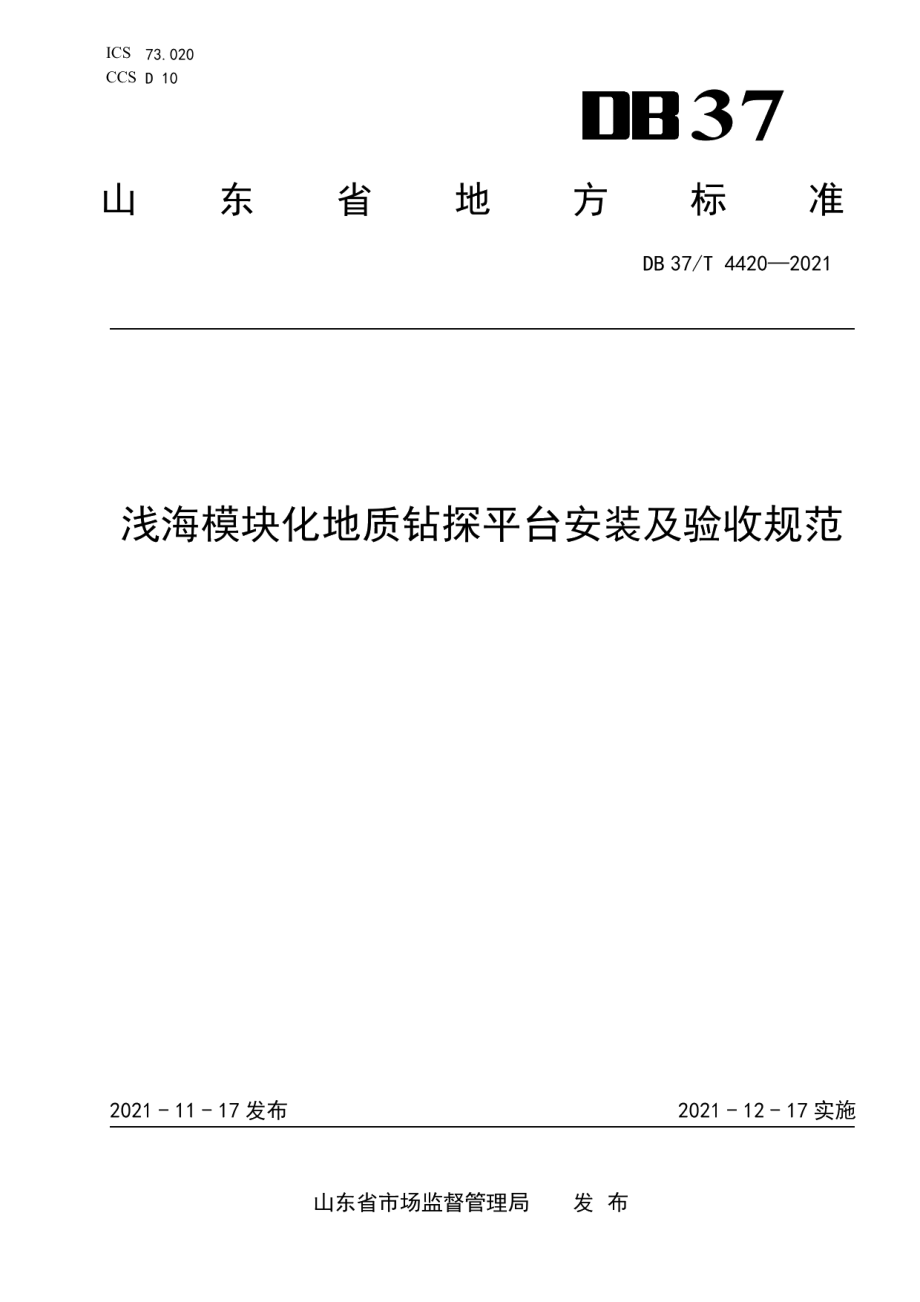 ICS 73.020
CCS D 10

DB37

山东省地方标准

DB 37/T 4420—2021

浅海模块化地质钻探平台安装及验收规范

2021 - 11 - 17 发布

2021 - 12 - 17 实施

山东省市场监督管理局 发布